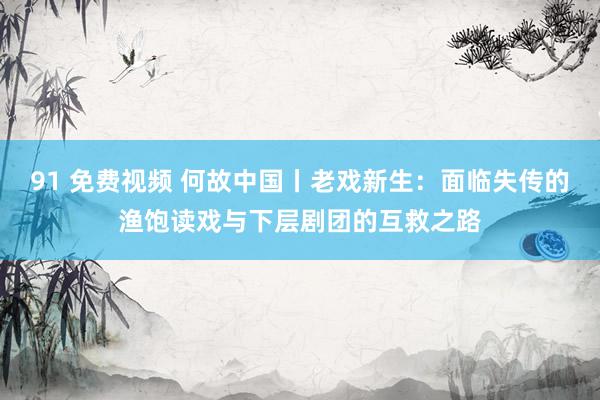 91 免费视频 何故中国丨老戏新生：面临失传的渔饱读戏与下层剧团的互救之路